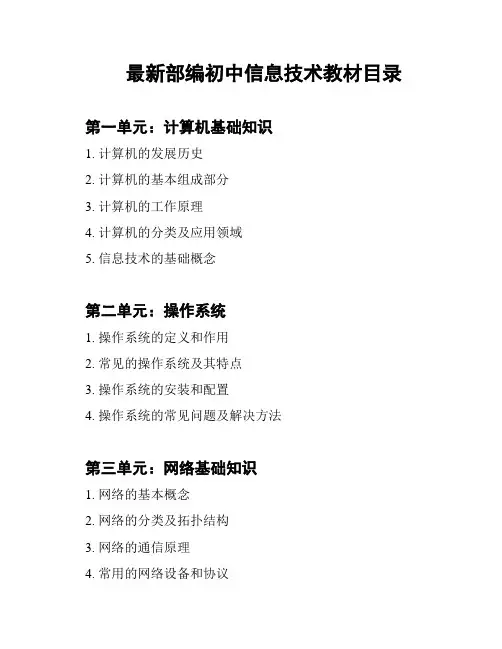 最新部编初中信息技术教材目录

第一单元：计算机基础知识

1. 计算机的发展历史

2. 计算机的基本组成部分

3. 计算机的工作原理

4. 计算机的分类及应用领域

5. 信息技术的基础概念

第二单元：操作系统

1. 操作系统的定义和作用

2. 常见的操作系统及其特点

3. 操作系统的安装和配置

4. 操作系统的常见问题及解决方法

第三单元：网络基础知识

1. 网络的基本概念

2. 网络的分类及拓扑结构

3. 网络的通信原理

4. 常用的网络设备和协议